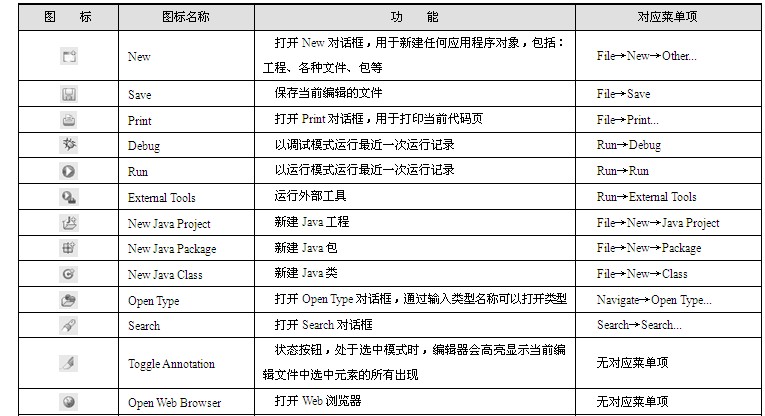 | 图　标 | 图标名称 | 功　能 | 对应菜单项 |
|---|---|---|---|
| | New | 打开 New 对话框，用于新建任何应用程序对象，包括：工程、各种文件、包等 | File→New→Other... |
| | Save | 保存当前编辑的文件 | File→Save |
| | Print | 打开 Print 对话框，用于打印当前代码页 | File→Print... |
| | Debug | 以调试模式运行最近一次运行记录 | Run→Debug |
| | Run | 以运行模式运行最近一次运行记录 | Run→Run |
| | External Tools | 运行外部工具 | Run→External Tools |
| | New Java Project | 新建 Java 工程 | File→New→Java Project |
| | New Java Package | 新建 Java 包 | File→New→Package |
| | New Java Class | 新建 Java 类 | File→New→Class |
| | Open Type | 打开 Open Type 对话框，通过输入类型名称可以打开类型 | Navigate→Open Type... |
| | Search | 打开 Search 对话框 | Search→Search... |
| | Toggle Annotation | 状态按钮，处于选中模式时，编辑器会高亮显示当前编辑文件中选中元素的所有出现 | 无对应菜单项 |
| | Open Web Browser | 打开 Web 浏览器 | 无对应菜单项 |